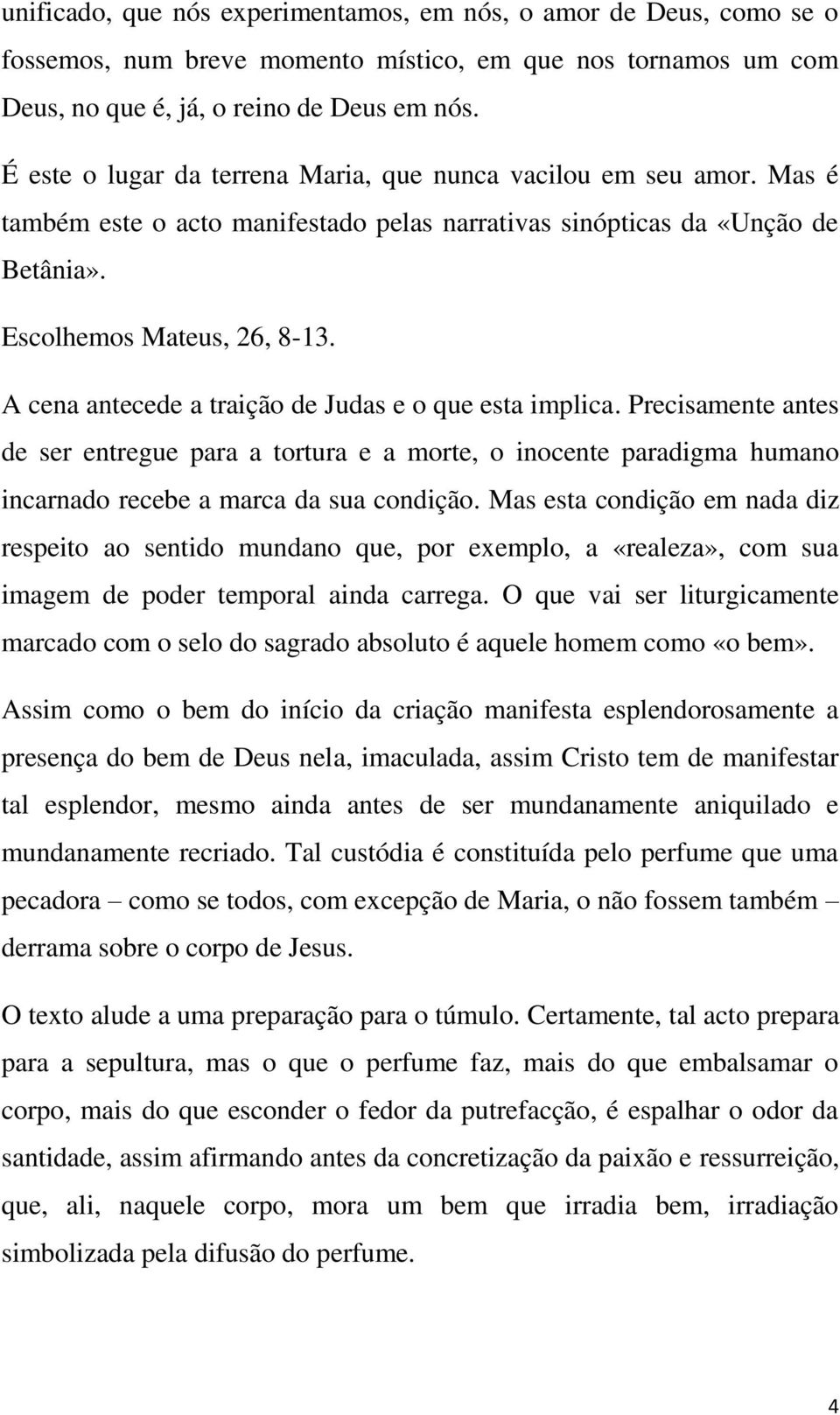 unificado, que nós experimentamos, em nós, o amor de Deus, como se o fossemos, num breve momento místico, em que nos tornamos um com Deus, no que é, já, o reino de Deus em nós.

É este o lugar da terrena Maria, que nunca vacilou em seu amor. Mas é também este o acto manifestado pelas narrativas sinópticas da «Unção de Betânia».

Escolhemos Mateus, 26, 8-13.

A cena antecede a traição de Judas e o que esta implica. Precisamente antes de ser entregue para a tortura e a morte, o inocente paradigma humano incarnado recebe a marca da sua condição. Mas esta condição em nada diz respeito ao sentido mundano que, por exemplo, a «realeza», com sua imagem de poder temporal ainda carrega. O que vai ser liturgicamente marcado com o selo do sagrado absoluto é aquele homem como «o bem».

Assim como o bem do início da criação manifesta esplendorosamente a presença do bem de Deus nela, imaculada, assim Cristo tem de manifestar tal esplendor, mesmo ainda antes de ser mundanamente aniquilado e mundanamente recriado. Tal custódia é constituída pelo perfume que uma pecadora – como se todos, com excepção de Maria, o não fossem também – derrama sobre o corpo de Jesus.

O texto alude a uma preparação para o túmulo. Certamente, tal acto prepara para a sepultura, mas o que o perfume faz, mais do que embalsamar o corpo, mais do que esconder o fedor da putrefacção, é espalhar o odor da santidade, assim afirmando antes da concretização da paixão e ressurreição, que, ali, naquele corpo, mora um bem que irradia bem, irradiação simbolizada pela difusão do perfume.

4